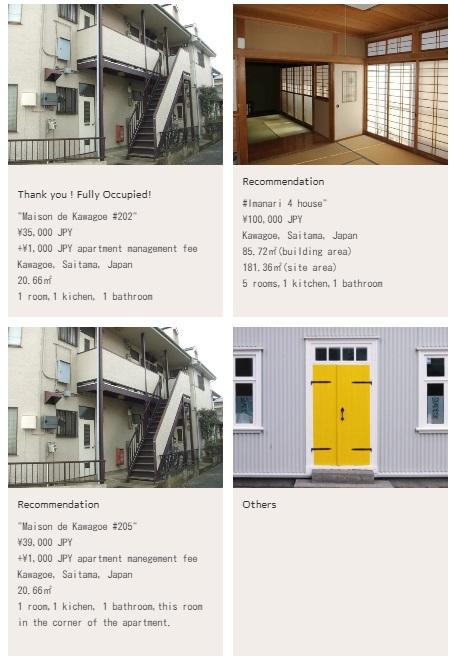 Thank you ! Fully Occupied!

"Maison de Kawagoe #202"
¥35,000 JPY
+¥1,000 JPY apartment management fee
Kawagoe, Saitama, Japan
20.66㎡
1 room,1 kichen, 1 bathroom

Recommendation

#Imanari 4 house"
¥100,000 JPY
Kawagoe, Saitama, Japan
85.72㎡(building area)
181.36㎡(site area)
5 rooms,1 kitchen,1 bathroom

Recommendation

"Maison de Kawagoe #205"
¥39,000 JPY
+¥1,000 JPY apartment manegement fee
Kawagoe, Saitama, Japan
20.66㎡
1 room,1 kichen, 1 bathroom,this room in the corner of the apartment.

Others